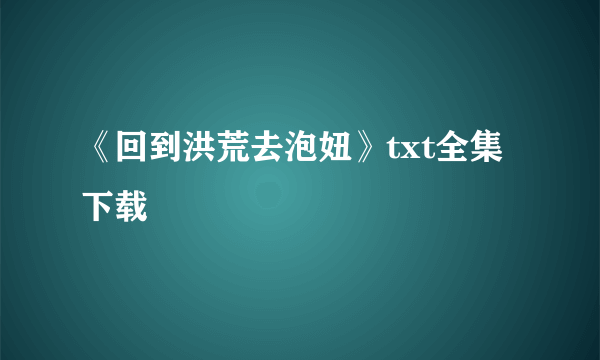 《回到洪荒去泡妞》txt全集下载